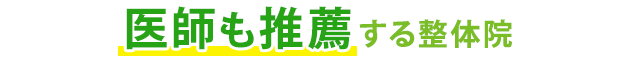 医師も推薦する整体院